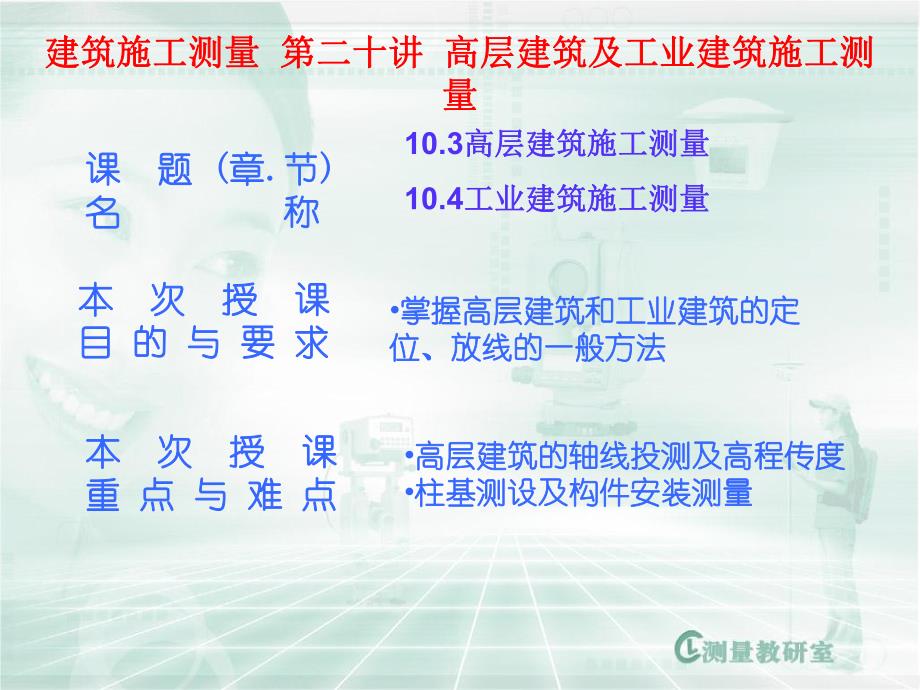 建筑施工测量 第二十讲 高层建筑及工业建筑施工测量

课 题（章. 节）名 称

10.3高层建筑施工测量

10.4工业建筑施工测量

本 次 授 课 目 的 与 要 求

•掌握高层建筑和工业建筑的定位、放线的一般方法

本 次 授 课 重 点 与 难 点

•高层建筑的轴线投测及高程传度
•柱基测设及构件安装测量

测量教研室